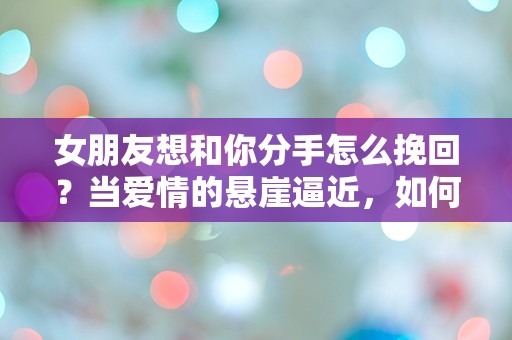 女朋友想和你分手怎么挽回？当爱情的悬崖逼近，如何